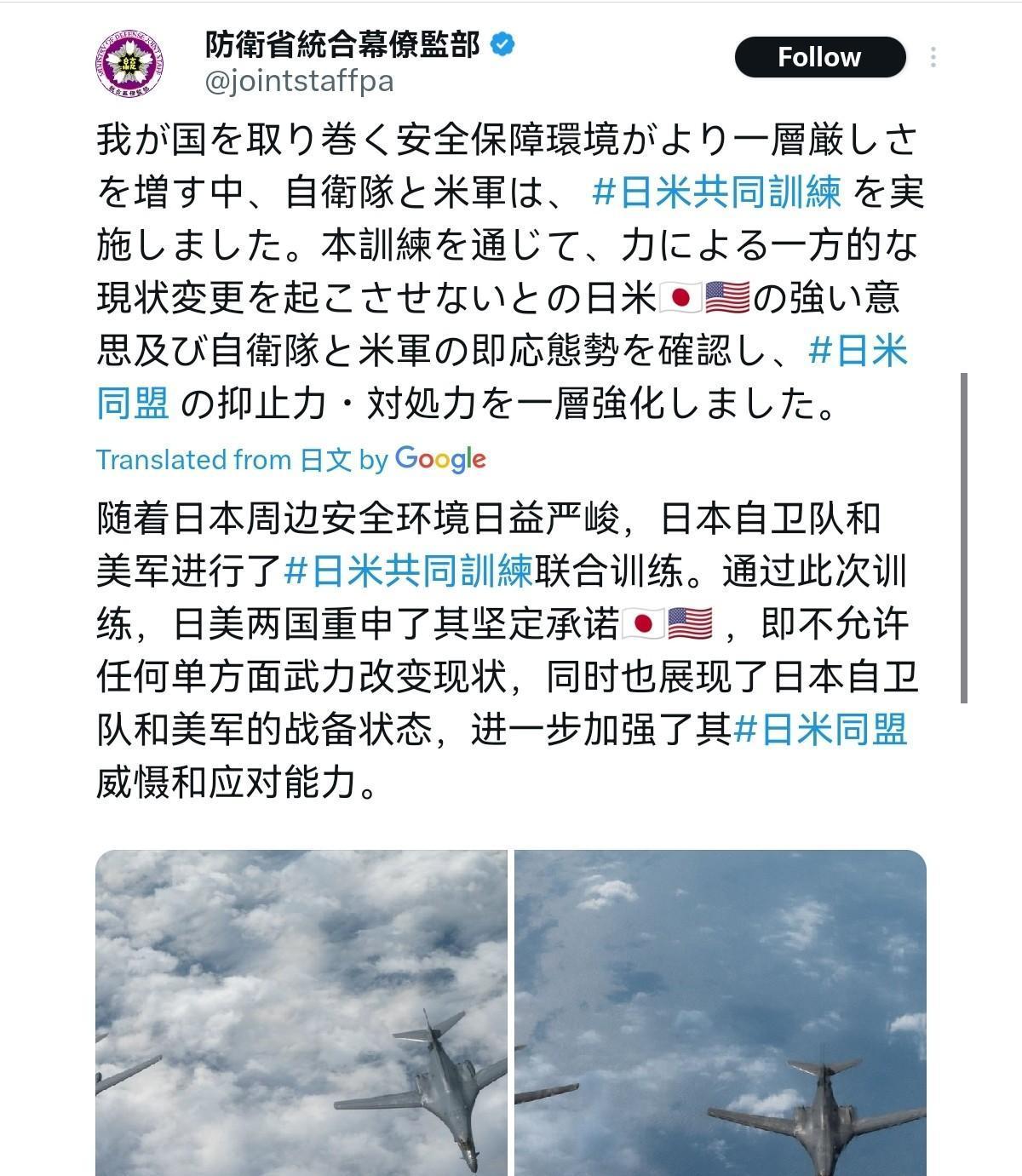 防衛省統合幕僚監部
@jointstaffpa

Follow

我が国を取り巻く安全保障環境がより一層厳しさを増す中、自衛隊と米軍は、 #日米共同訓練 を実施しました。本訓練を通じて、力による一方的な現状変更を起こさせないとの日米🇯🇵🇺🇸の強い意思及び自衛隊と米軍の即応態勢を確認し、#日米同盟 の抑止力・対処力を一層強化しました。

Translated from 日文 by Google

随着日本周边安全环境日益严峻，日本自卫队和美军进行了#日米共同訓練联合训练。通过此次训练，日美两国重申了其坚定承诺🇯🇵🇺🇸，即不允许任何单方面武力改变现状，同时也展现了日本自卫队和美军的战备状态，进一步加强了其#日米同盟威慑和应对能力。